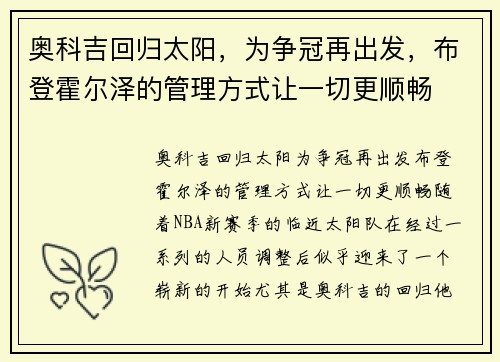 奥科吉回归太阳，为争冠再出发，布登霍尔泽的管理方式让一切更顺畅

奥科吉回归太阳为争冠再出发布登霍尔泽的管理方式让一切更顺畅随着NBA新赛季的临近太阳队在经过一系列的人员调整后似乎迎来了一个崭新的开始尤其是奥科吉的回归他